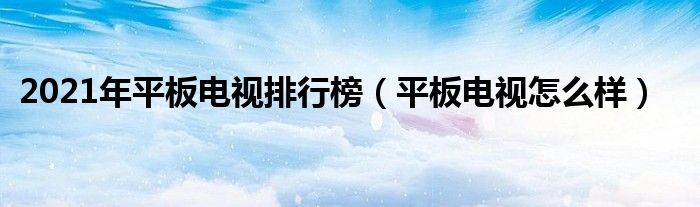 2021年平板电视排行榜（平板电视怎么样）